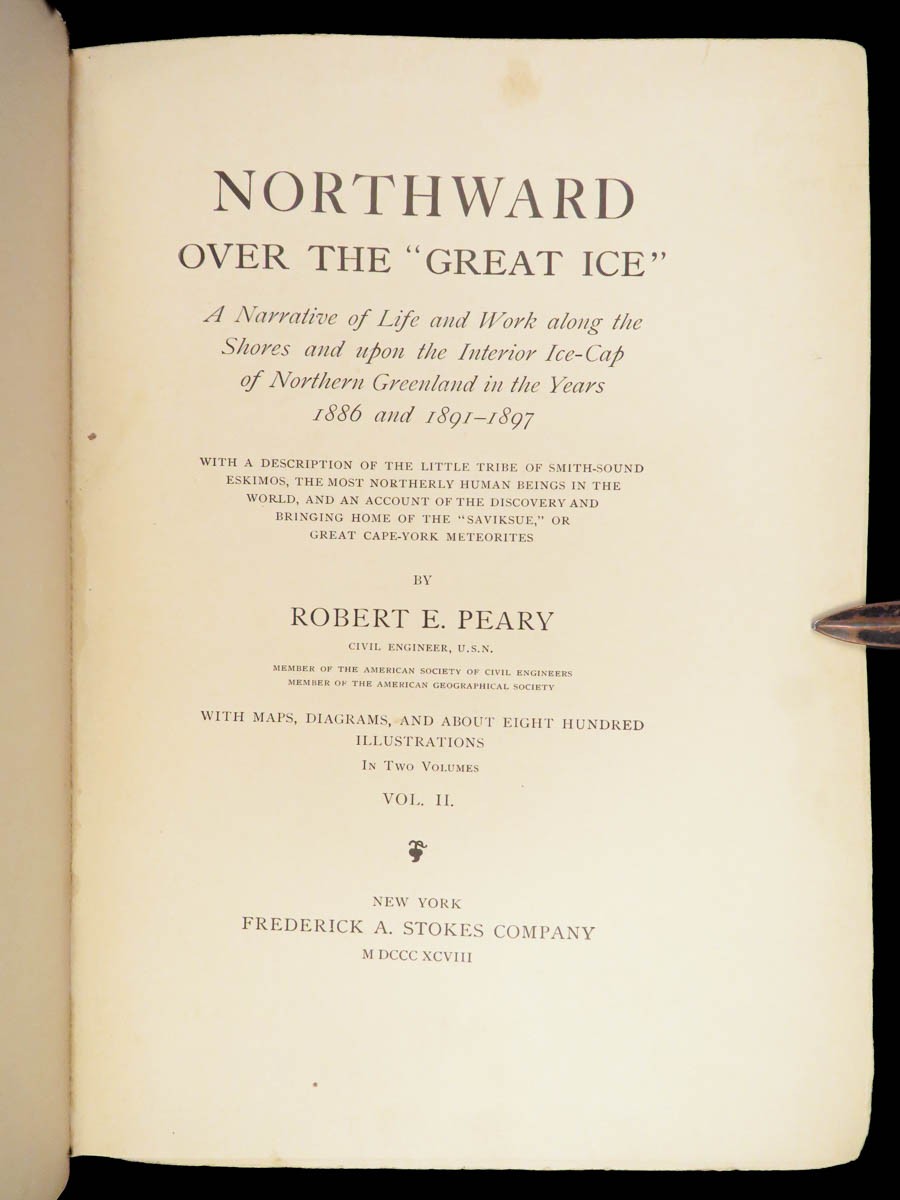 NORTHWARD
OVER THE "GREAT ICE"

A Narrative of Life and Work along the Shores and upon the Interior Ice-Cap of Northern Greenland in the Years 1886 and 1891–1897

WITH A DESCRIPTION OF THE LITTLE TRIBE OF SMITH-SOUND ESKIMOS, THE MOST NORTHERLY HUMAN BEINGS IN THE WORLD, AND AN ACCOUNT OF THE DISCOVERY AND BRINGING HOME OF THE "SAVIKSUE," OR GREAT CAPE-YORK METEORITES

BY

ROBERT E. PEARY

CIVIL ENGINEER, U.S.N.

MEMBER OF THE AMERICAN SOCIETY OF CIVIL ENGINEERS
MEMBER OF THE AMERICAN GEOGRAPHICAL SOCIETY

WITH MAPS, DIAGRAMS, AND ABOUT EIGHT HUNDRED ILLUSTRATIONS

IN TWO VOLUMES

VOL. II.

NEW YORK
FREDERICK A. STOKES COMPANY
M DCCC XCVIII